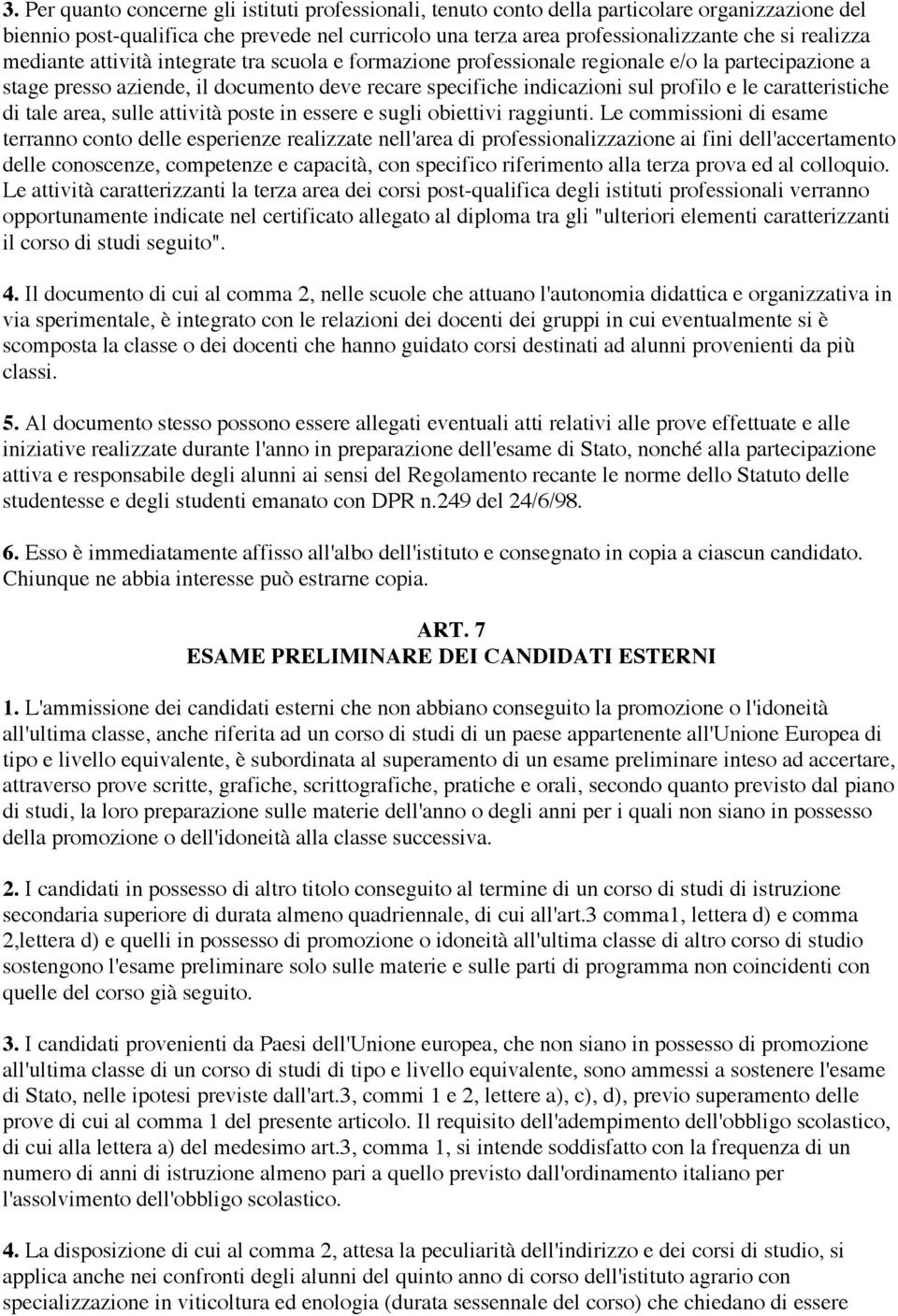 3. Per quanto concerne gli istituti professionali, tenuto conto della particolare organizzazione del biennio post-qualifica che prevede nel curricolo una terza area professionalizzante che si realizza mediante attività integrate tra scuola e formazione professionale regionale e/o la partecipazione a stage presso aziende, il documento deve recare specifiche indicazioni sul profilo e le caratteristiche di tale area, sulle attività poste in essere e sugli obiettivi raggiunti. Le commissioni di esame terranno conto delle esperienze realizzate nell'area di professionalizzazione ai fini dell'accertamento delle conoscenze, competenze e capacità, con specifico riferimento alla terza prova ed al colloquio. Le attività caratterizzanti la terza area dei corsi post-qualifica degli istituti professionali verranno opportunamente indicate nel certificato allegato al diploma tra gli "ulteriori elementi caratterizzanti il corso di studi seguito".

4. Il documento di cui al comma 2, nelle scuole che attuano l'autonomia didattica e organizzativa in via sperimentale, è integrato con le relazioni dei docenti dei gruppi in cui eventualmente si è scomposta la classe o dei docenti che hanno guidato corsi destinati ad alunni provenienti da più classi.

5. Al documento stesso possono essere allegati eventuali atti relativi alle prove effettuate e alle iniziative realizzate durante l'anno in preparazione dell'esame di Stato, nonché alla partecipazione attiva e responsabile degli alunni ai sensi del Regolamento recante le norme dello Statuto delle studentesse e degli studenti emanato con DPR n.249 del 24/6/98.

6. Esso è immediatamente affisso all'albo dell'istituto e consegnato in copia a ciascun candidato. Chiunque ne abbia interesse può estrarne copia.

ART. 7
ESAME PRELIMINARE DEI CANDIDATI ESTERNI

1. L'ammissione dei candidati esterni che non abbiano conseguito la promozione o l'idoneità all'ultima classe, anche riferita ad un corso di studi di un paese appartenente all'Unione Europea di tipo e livello equivalente, è subordinata al superamento di un esame preliminare inteso ad accertare, attraverso prove scritte, grafiche, scrittografiche, pratiche e orali, secondo quanto previsto dal piano di studi, la loro preparazione sulle materie dell'anno o degli anni per i quali non siano in possesso della promozione o dell'idoneità alla classe successiva.

2. I candidati in possesso di altro titolo conseguito al termine di un corso di studi di istruzione secondaria superiore di durata almeno quadriennale, di cui all'art.3 comma1, lettera d) e comma 2,lettera d) e quelli in possesso di promozione o idoneità all'ultima classe di altro corso di studio sostengono l'esame preliminare solo sulle materie e sulle parti di programma non coincidenti con quelle del corso già seguito.

3. I candidati provenienti da Paesi dell'Unione europea, che non siano in possesso di promozione all'ultima classe di un corso di studi di tipo e livello equivalente, sono ammessi a sostenere l'esame di Stato, nelle ipotesi previste dall'art.3, commi 1 e 2, lettere a), c), d), previo superamento delle prove di cui al comma 1 del presente articolo. Il requisito dell'adempimento dell'obbligo scolastico, di cui alla lettera a) del medesimo art.3, comma 1, si intende soddisfatto con la frequenza di un numero di anni di istruzione almeno pari a quello previsto dall'ordinamento italiano per l'assolvimento dell'obbligo scolastico.

4. La disposizione di cui al comma 2, attesa la peculiarità dell'indirizzo e dei corsi di studio, si applica anche nei confronti degli alunni del quinto anno di corso dell'istituto agrario con specializzazione in viticoltura ed enologia (durata sessennale del corso) che chiedano di essere